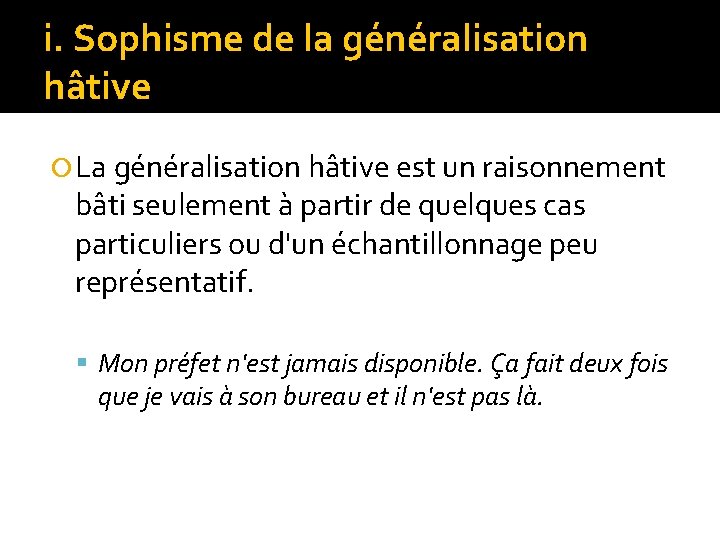 i. Sophisme de la généralisation hâtive

• La généralisation hâtive est un raisonnement bâti seulement à partir de quelques cas particuliers ou d'un échantillonnage peu représentatif.

• Mon préfet n'est jamais disponible. Ça fait deux fois que je vais à son bureau et il n'est pas là.